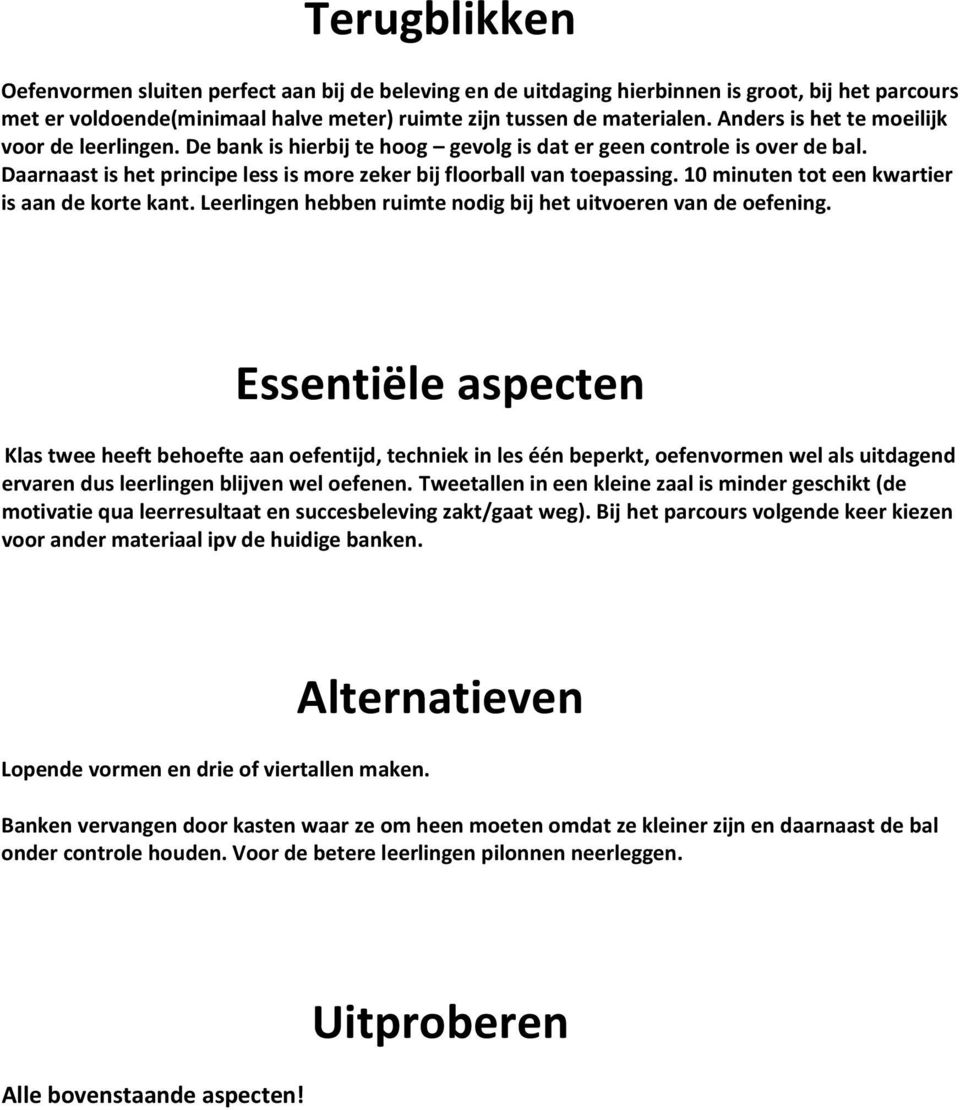 Terugblikken

Oefenvormen sluiten perfect aan bij de beleving en de uitdaging hierbinnen is groot, bij het parcours met er voldoende(minimaal halve meter) ruimte zijn tussen de materialen. Anders is het te moeilijk voor de leerlingen. De bank is hierbij te hoog – gevolg is dat er geen controle is over de bal. Daarnaast is het principe less is more zeker bij floorball van toepassing. 10 minuten tot een kwartier is aan de korte kant. Leerlingen hebben ruimte nodig bij het uitvoeren van de oefening.

Essentiële aspecten

Klas twee heeft behoefte aan oefentijd, techniek in les één beperkt, oefenvormen wel als uitdagend ervaren dus leerlingen blijven wel oefenen. Tweetallen in een kleine zaal is minder geschikt (de motivatie qua leerresultaat en succesbeleving zakt/gaat weg). Bij het parcours volgende keer kiezen voor ander materiaal ipv de huidige banken.

Alternatieven

Lopende vormen en drie of viertallen maken.

Banken vervangen door kasten waar ze om heen moeten omdat ze kleiner zijn en daarnaast de bal onder controle houden. Voor de betere leerlingen pilonnen neerleggen.

Uitproberen

Alle bovenstaande aspecten!